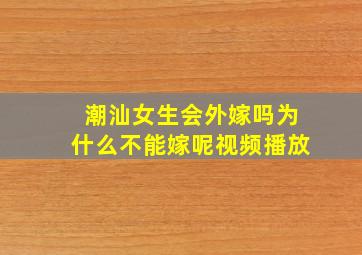 潮汕女生会外嫁吗为什么不能嫁呢视频播放